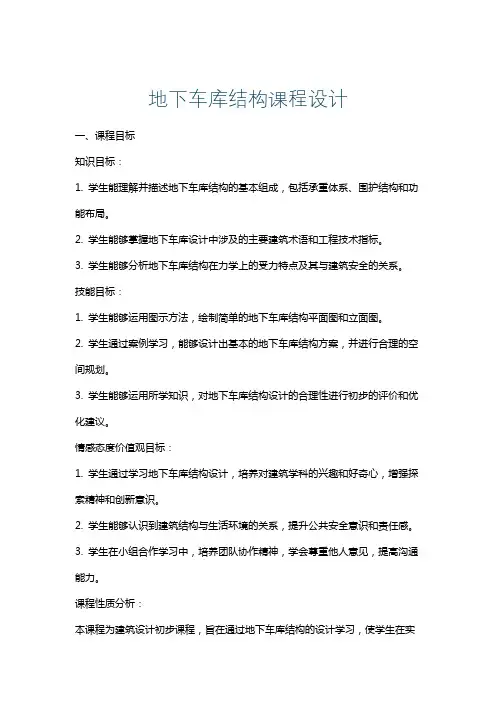 地下车库结构课程设计

一、课程目标

知识目标：

1. 学生能理解并描述地下车库结构的基本组成，包括承重体系、围护结构和功能布局。

2. 学生能够掌握地下车库设计中涉及的主要建筑术语和工程技术指标。

3. 学生能够分析地下车库结构在力学上的受力特点及其与建筑安全的关系。

技能目标：

1. 学生能够运用图示方法，绘制简单的地下车库结构平面图和立面图。

2. 学生通过案例学习，能够设计出基本的地下车库结构方案，并进行合理的空间规划。

3. 学生能够运用所学知识，对地下车库结构设计的合理性进行初步的评价和优化建议。

情感态度价值观目标：

1. 学生通过学习地下车库结构设计，培养对建筑学科的兴趣和好奇心，增强探索精神和创新意识。

2. 学生能够认识到建筑结构与生活环境的关系，提升公共安全意识和责任感。

3. 学生在小组合作学习中，培养团队协作精神，学会尊重他人意见，提高沟通能力。

课程性质分析：

本课程为建筑设计初步课程，旨在通过地下车库结构的设计学习，使学生在实